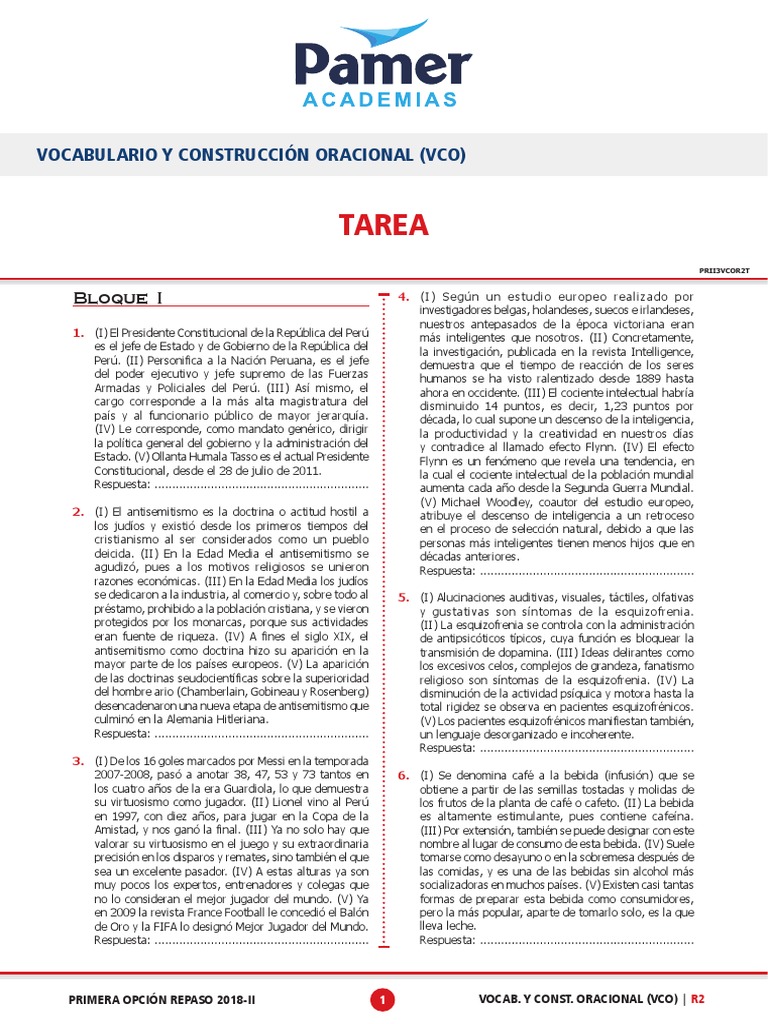 Pamer
ACADEMIAS

VOCABULARIO Y CONSTRUCCIÓN ORACIONAL (VCO)

TAREA

PRII3VCOR2T

Bloque I

1. (I) El Presidente Constitucional de la República del Perú es el jefe de Estado y de Gobierno de la República del Perú. (II) Personifica a la Nación Peruana, es el jefe del poder ejecutivo y jefe supremo de las Fuerzas Armadas y Policiales del Perú. (III) Así mismo, el cargo corresponde a la más alta magistratura del país y al funcionario público de mayor jerarquía. (IV) Le corresponde, como mandato genérico, dirigir la política general del gobierno y la administración del Estado. (V) Ollanta Humala Tasso es el actual Presidente Constitucional, desde el 28 de julio de 2011.
Respuesta: ............................................................

2. (I) El antisemitismo es la doctrina o actitud hostil a los judíos y existió desde los primeros tiempos del cristianismo al ser considerados como un pueblo deicida. (II) En la Edad Media el antisemitismo se agudizó, pues a los motivos religiosos se unieron razones económicas. (III) En la Edad Media los judíos se dedicaron a la industria, al comercio y, sobre todo al préstamo, prohibido a la población cristiana, y se vieron protegidos por los monarcas, porque sus actividades eran fuente de riqueza. (IV) A fines el siglo XIX, el antisemitismo como doctrina hizo su aparición en la mayor parte de los países europeos. (V) La aparición de las doctrinas seudocientíficas sobre la superioridad del hombre ario (Chamberlain, Gobineau y Rosenberg) desencadenaron una nueva etapa de antisemitismo que culminó en la Alemania Hitleriana.
Respuesta: ............................................................

3. (I) De los 16 goles marcados por Messi en la temporada 2007-2008, pasó a anotar 38, 47, 53 y 73 tantos en los cuatro años de la era Guardiola, lo que demuestra su virtuosismo como jugador. (II) Lionel vino al Perú en 1997, con diez años, para jugar en la Copa de la Amistad, y nos ganó la final. (III) Ya no solo hay que valorar su virtuosismo en el juego y su extraordinaria precisión en los disparos y remates, sino también el que sea un excelente pasador. (IV) A estas alturas ya son muy pocos los expertos, entrenadores y colegas que no lo consideran el mejor jugador del mundo. (V) Ya en 2009 la revista France Football le concedió el Balón de Oro y la FIFA lo designó Mejor Jugador del Mundo.
Respuesta: ............................................................

4. (I) Según un estudio europeo realizado por investigadores belgas, holandeses, suecos e irlandeses, nuestros antepasados de la época victoriana eran más inteligentes que nosotros. (II) Concretamente, la investigación, publicada en la revista Intelligence, demuestra que el tiempo de reacción de los seres humanos se ha visto ralentizado desde 1889 hasta ahora en occidente. (III) El cociente intelectual habría disminuido 14 puntos, es decir, 1,23 puntos por década, lo cual supone un descenso de la inteligencia, la productividad y la creatividad en nuestros días y contradice al llamado efecto Flynn. (IV) El efecto Flynn es un fenómeno que revela una tendencia, en la cual el cociente intelectual de la población mundial aumenta cada año desde la Segunda Guerra Mundial. (V) Michael Woodley, coautor del estudio europeo, atribuye el descenso de inteligencia a un retroceso en el proceso de selección natural, debido a que las personas más inteligentes tienen menos hijos que en décadas anteriores.
Respuesta: ............................................................

5. (I) Alucinaciones auditivas, visuales, táctiles, olfativas y gustativas son síntomas de la esquizofrenia. (II) La esquizofrenia se controla con la administración de antipsicóticos típicos, cuya función es bloquear la transmisión de dopamina. (III) Ideas delirantes como los excesivos celos, complejos de grandeza, fanatismo religioso son síntomas de la esquizofrenia. (IV) La disminución de la actividad psíquica y motora hasta la total rigidez se observa en pacientes esquizofrénicos. (V) Los pacientes esquizofrénicos manifiestan también, un lenguaje desorganizado e incoherente.
Respuesta: ............................................................

6. (I) Se denomina café a la bebida (infusión) que se obtiene a partir de las semillas tostadas y molidas de los frutos de la planta de café o cafeto. (II) La bebida es altamente estimulante, pues contiene cafeína. (III) Por extensión, también se puede designar con este nombre al lugar de consumo de esta bebida. (IV) Suele tomarse como desayuno o en la sobremesa después de las comidas, y es una de las bebidas sin alcohol más socializadoras en muchos países. (V) Existen casi tantas formas de preparar esta bebida como consumidores, pero la más popular, aparte de tomarlo solo, es la que lleva leche.
Respuesta: ............................................................

PRIMERA OPCIÓN REPASO 2018-II   1   VOCAB. Y CONST. ORACIONAL (VCO) | R2